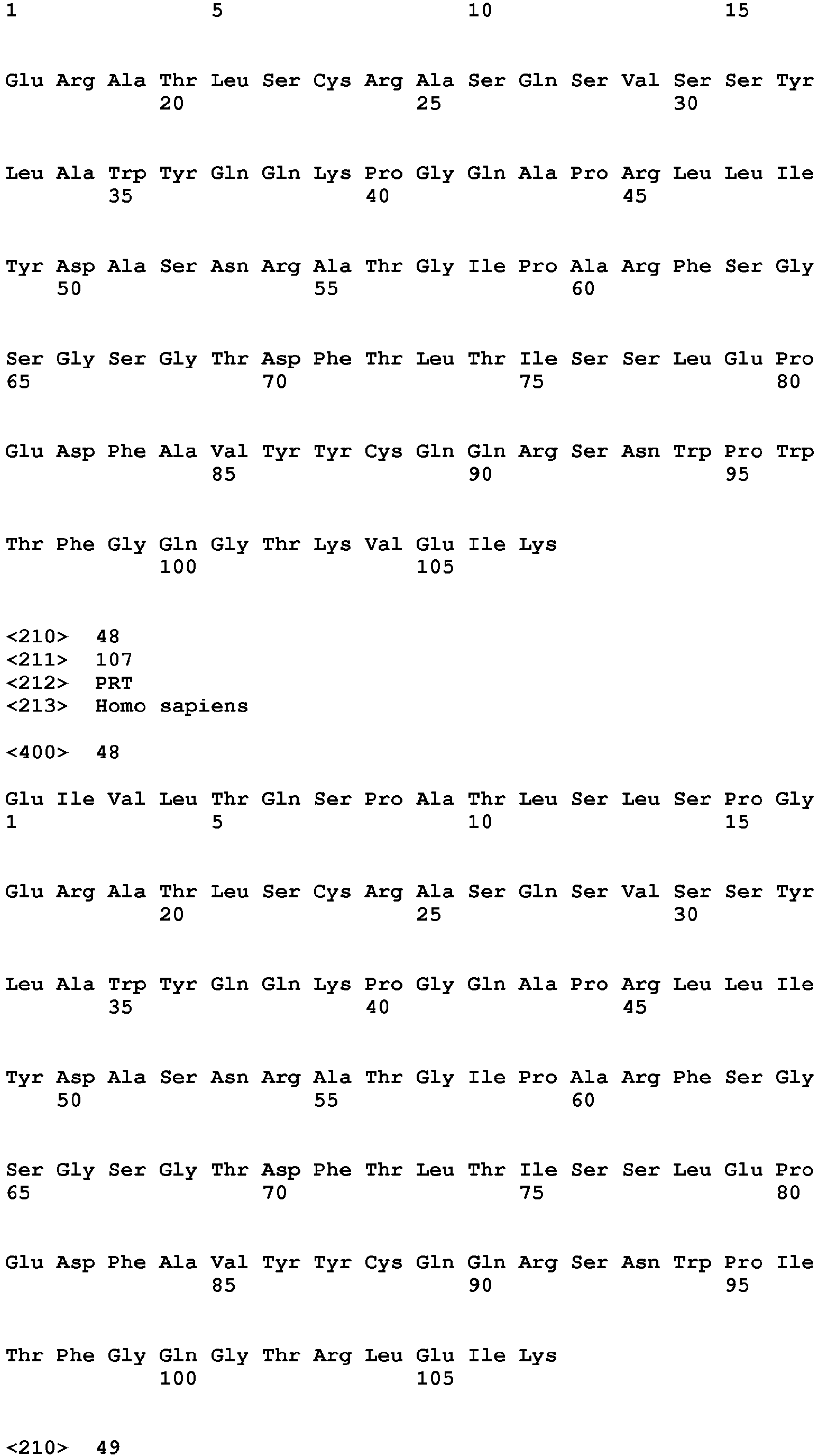 1 5 10 15

Glu Arg Ala Thr Leu Ser Cys Arg Ala Ser Gln Ser Val Ser Ser Tyr
20 25 30

Leu Ala Trp Tyr Gln Gln Lys Pro Gly Gln Ala Pro Arg Leu Leu Ile
35 40 45

Tyr Asp Ala Ser Asn Arg Ala Thr Gly Ile Pro Ala Arg Phe Ser Gly
50 55 60

Ser Gly Ser Gly Thr Asp Phe Thr Leu Thr Ile Ser Ser Leu Glu Pro
65 70 75 80

Glu Asp Phe Ala Val Tyr Tyr Cys Gln Gln Arg Ser Asn Trp Pro Trp
85 90 95

Thr Phe Gly Gln Gly Thr Lys Val Glu Ile Lys
100 105

<210> 48
<211> 107
<212> PRT
<213> Homo sapiens

<400> 48

Glu Ile Val Leu Thr Gln Ser Pro Ala Thr Leu Ser Leu Ser Pro Gly
1 5 10 15

Glu Arg Ala Thr Leu Ser Cys Arg Ala Ser Gln Ser Val Ser Ser Tyr
20 25 30

Leu Ala Trp Tyr Gln Gln Lys Pro Gly Gln Ala Pro Arg Leu Leu Ile
35 40 45

Tyr Asp Ala Ser Asn Arg Ala Thr Gly Ile Pro Ala Arg Phe Ser Gly
50 55 60

Ser Gly Ser Gly Thr Asp Phe Thr Leu Thr Ile Ser Ser Leu Glu Pro
65 70 75 80

Glu Asp Phe Ala Val Tyr Tyr Cys Gln Gln Arg Ser Asn Trp Pro Ile
85 90 95

Thr Phe Gly Gln Gly Thr Arg Leu Glu Ile Lys
100 105

<210> 49